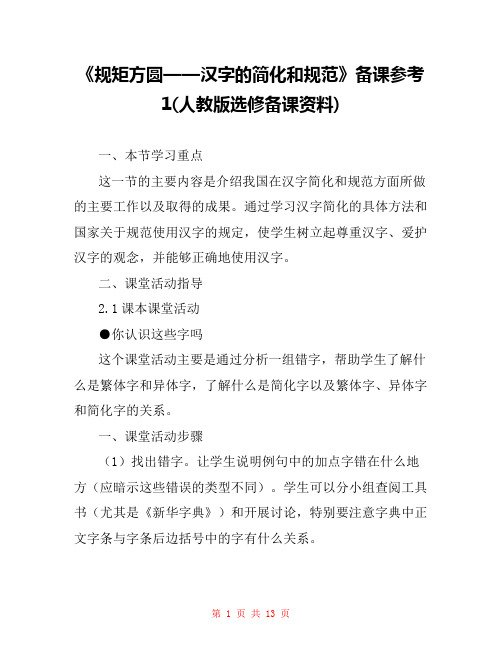 《规矩方圆——汉字的简化和规范》备课参考1(人教版选修备课资料)

一、本节学习重点

这一节的主要内容是介绍我国在汉字简化和规范方面所做的主要工作以及取得的成果。通过学习汉字简化的具体方法和国家关于规范使用汉字的规定，使学生树立起尊重汉字、爱护汉字的观念，并能够正确地使用汉字。

二、课堂活动指导

2.1 课本课堂活动

●你认识这些字吗

这个课堂活动主要是通过分析一组错字，帮助学生了解什么是繁体字和异体字，了解什么是简化字以及繁体字、异体字和简化字的关系。

一、课堂活动步骤

（1）找出错字。让学生说明例句中的加点字错在什么地方（应暗示这些错误的类型不同）。学生可以分小组查阅工具书（尤其是《新华字典》）和开展讨论，特别要注意字典中正文字条与字条后边括号中的字有什么关系。

第 1 页 共 13 页